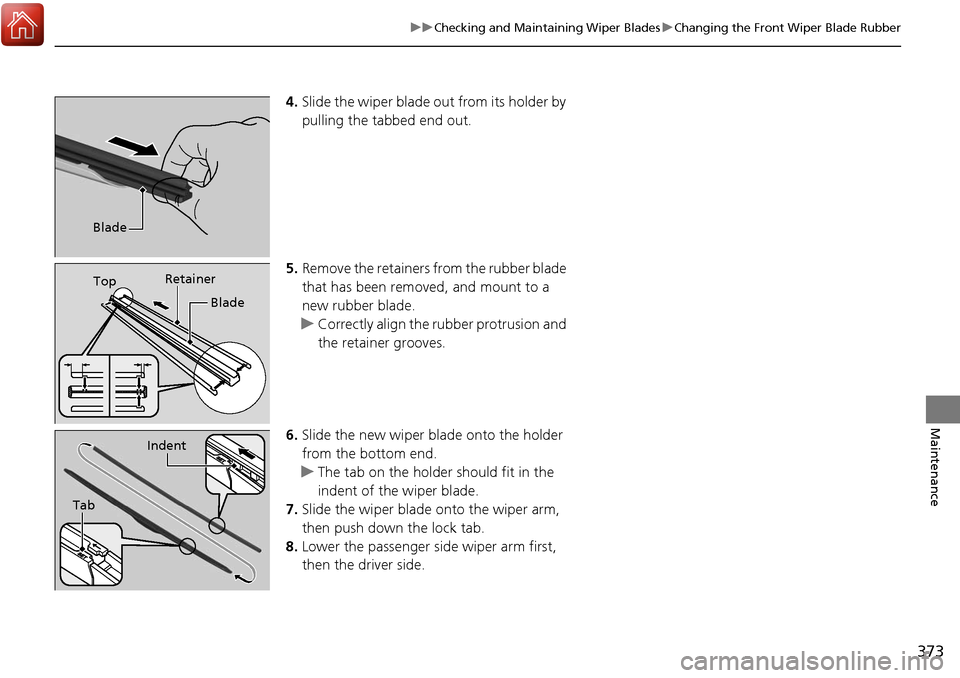 ▶▶Checking and Maintaining Wiper Blades▶Changing the Front Wiper Blade Rubber

Blade

4. Slide the wiper blade out from its holder by pulling the tabbed end out.

Top
Retainer
Blade

5. Remove the retainers from the rubber blade that has been removed, and mount to a new rubber blade.
▶ Correctly align the rubber protrusion and the retainer grooves.

Indent
Tab

6. Slide the new wiper blade onto the holder from the bottom end.
▶ The tab on the holder should fit in the indent of the wiper blade.
7. Slide the wiper blade onto the wiper arm, then push down the lock tab.
8. Lower the passenger side wiper arm first, then the driver side.

Maintenance

373

carmanualsonline.info